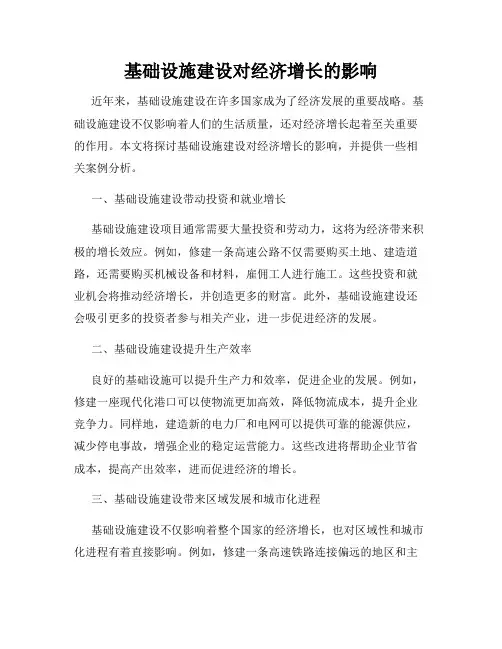 基础设施建设对经济增长的影响

近年来，基础设施建设在许多国家成为了经济发展的重要战略。基础设施建设不仅影响着人们的生活质量，还对经济增长起着至关重要的作用。本文将探讨基础设施建设对经济增长的影响，并提供一些相关案例分析。

一、基础设施建设带动投资和就业增长

基础设施建设项目通常需要大量投资和劳动力，这将为经济带来积极的增长效应。例如，修建一条高速公路不仅需要购买土地、建造道路，还需要购买机械设备和材料，雇佣工人进行施工。这些投资和就业机会将推动经济增长，并创造更多的财富。此外，基础设施建设还会吸引更多的投资者参与相关产业，进一步促进经济的发展。

二、基础设施建设提升生产效率

良好的基础设施可以提升生产力和效率，促进企业的发展。例如，修建一座现代化港口可以使物流更加高效，降低物流成本，提升企业竞争力。同样地，建造新的电力厂和电网可以提供可靠的能源供应，减少停电事故，增强企业的稳定运营能力。这些改进将帮助企业节省成本，提高产出效率，进而促进经济的增长。

三、基础设施建设带来区域发展和城市化进程

基础设施建设不仅影响着整个国家的经济增长，也对区域性和城市化进程有着直接影响。例如，修建一条高速铁路连接偏远的地区和主